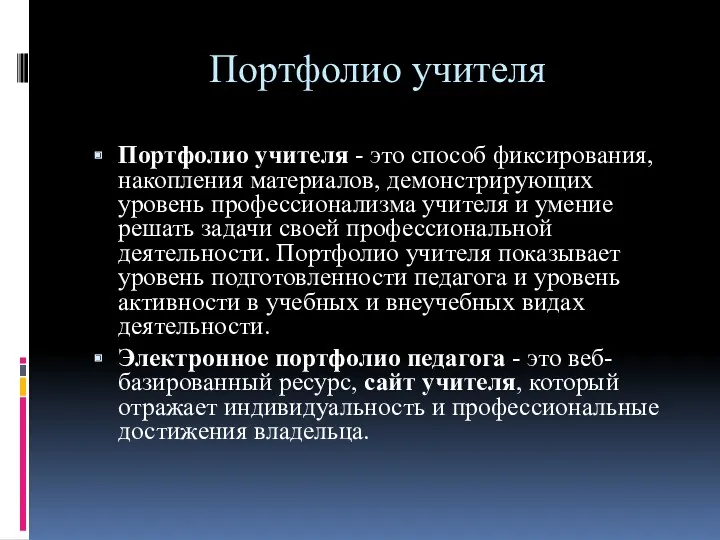 Портфолио учителя

Портфолио учителя - это способ фиксирования, накопления материалов, демонстрирующих уровень профессионализма учителя и умение решать задачи своей профессиональной деятельности. Портфолио учителя показывает уровень подготовленности педагога и уровень активности в учебных и внеучебных видах деятельности.

Электронное портфолио педагога - это веб-базированный ресурс, сайт учителя, который отражает индивидуальность и профессиональные достижения владельца.